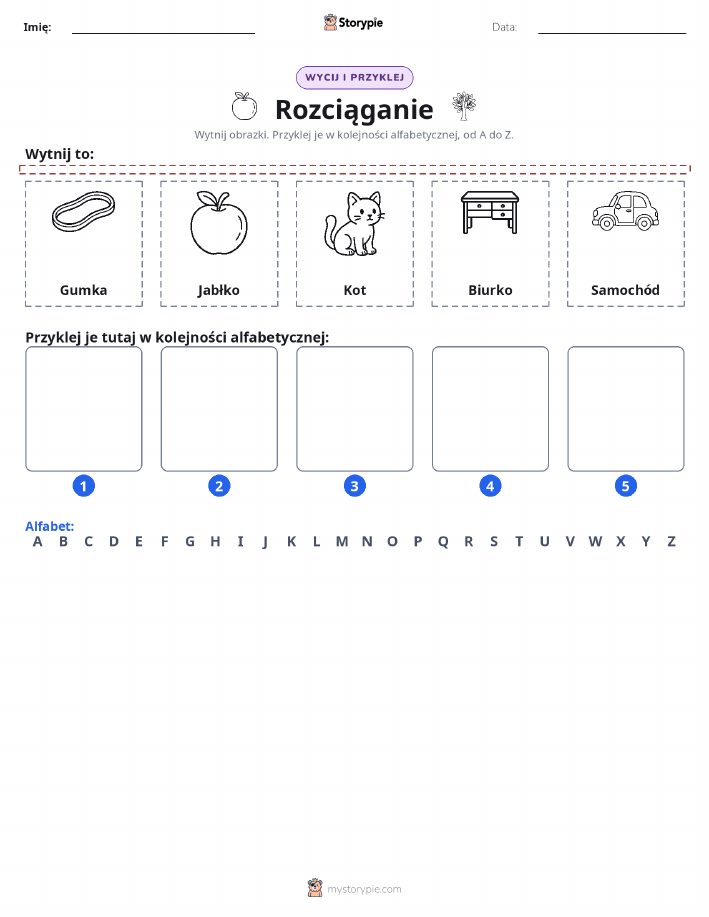 Imię: ____ Storypie Data: ____

WYCIJ I PRZYKLEJ

Rozciąganie

Wytnij obrazki. Przyklej je w kolejności alfabetycznej, od A do Z.

Wytnij to:

Gumka

Jabłko

Kot

Biurko

Samochód

Przyklej je tutaj w kolejności alfabetycznej:

1

2

3

4

5

Alfabet:
A B C D E F G H I J K L M N O P Q R S T U V W X Y Z

mystorypie.com